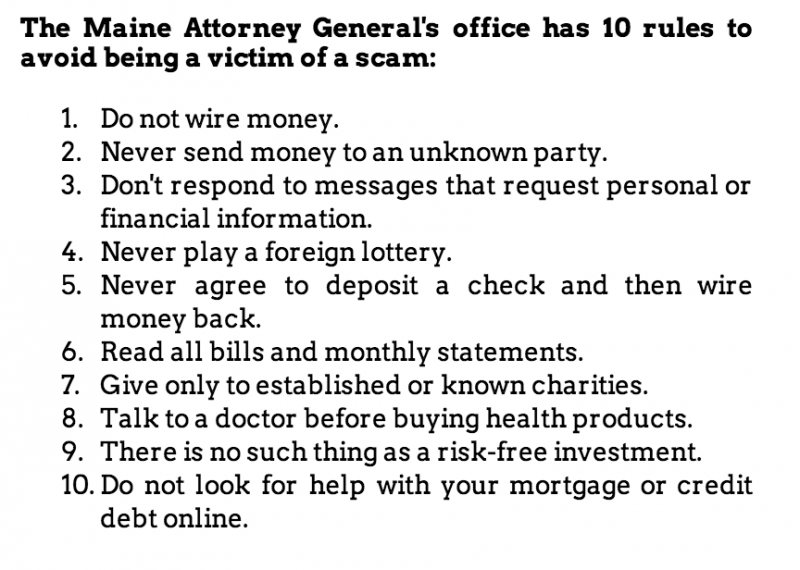 The Maine Attorney General's office has 10 rules to avoid being a victim of a scam:

1. Do not wire money.
2. Never send money to an unknown party.
3. Don't respond to messages that request personal or financial information.
4. Never play a foreign lottery.
5. Never agree to deposit a check and then wire money back.
6. Read all bills and monthly statements.
7. Give only to established or known charities.
8. Talk to a doctor before buying health products.
9. There is no such thing as a risk-free investment.
10. Do not look for help with your mortgage or credit debt online.